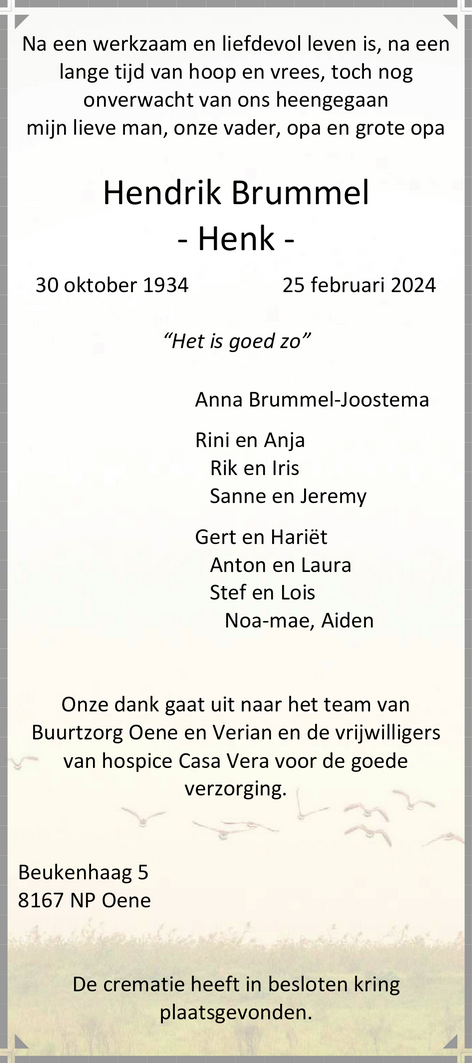 Na een werkzaam en liefdevol leven is, na een lange tijd van hoop en vrees, toch nog onverwacht van ons heengegaan mijn lieve man, onze vader, opa en grote opa

Hendrik Brummel
- Henk -

30 oktober 1934 25 februari 2024

"Het is goed zo"

Anna Brummel-Joostema

Rini en Anja
Rik en Iris
Sanne en Jeremy

Gert en Hariët
Anton en Laura
Stef en Lois
Noa-mae, Aiden

Onze dank gaat uit naar het team van Buurtzorg Oene en Verian en de vrijwilligers van hospice Casa Vera voor de goede verzorging.

Beukenhaag 5
8167 NP Oene

De crematie heeft in besloten kring plaatsgevonden.